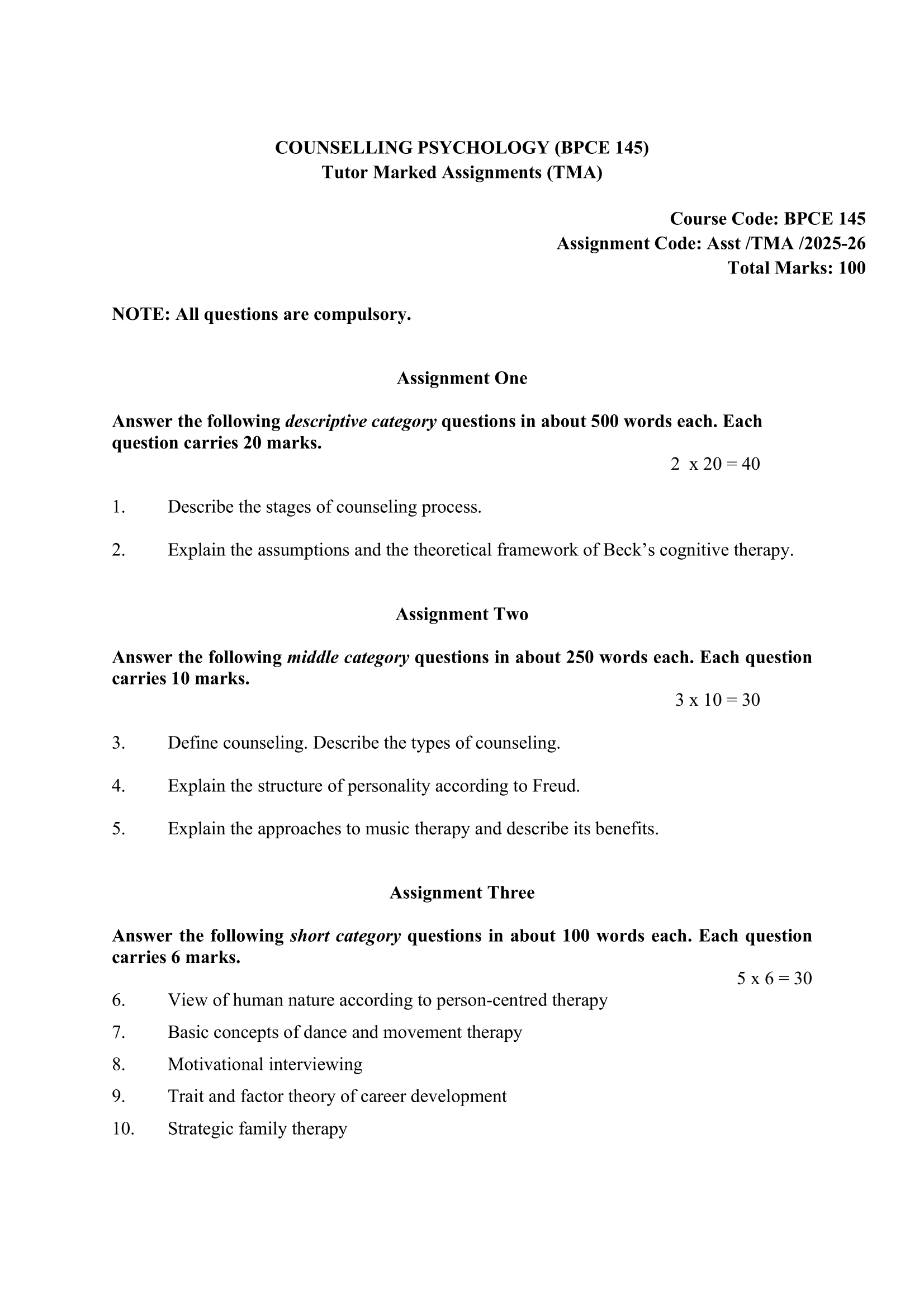 COUNSELLING PSYCHOLOGY (BPCE 145)
Tutor Marked Assignments (TMA)

Course Code: BPCE 145
Assignment Code: Asst /TMA /2025-26
Total Marks: 100

NOTE: All questions are compulsory.

Assignment One

Answer the following descriptive category questions in about 500 words each. Each question carries 20 marks.

2 x 20 = 40

1. Describe the stages of counseling process.

2. Explain the assumptions and the theoretical framework of Beck's cognitive therapy.

Assignment Two

Answer the following middle category questions in about 250 words each. Each question carries 10 marks.

3 x 10 = 30

3. Define counseling. Describe the types of counseling.

4. Explain the structure of personality according to Freud.

5. Explain the approaches to music therapy and describe its benefits.

Assignment Three

Answer the following short category questions in about 100 words each. Each question carries 6 marks.

5 x 6 = 30

6. View of human nature according to person-centred therapy
7. Basic concepts of dance and movement therapy
8. Motivational interviewing
9. Trait and factor theory of career development
10. Strategic family therapy